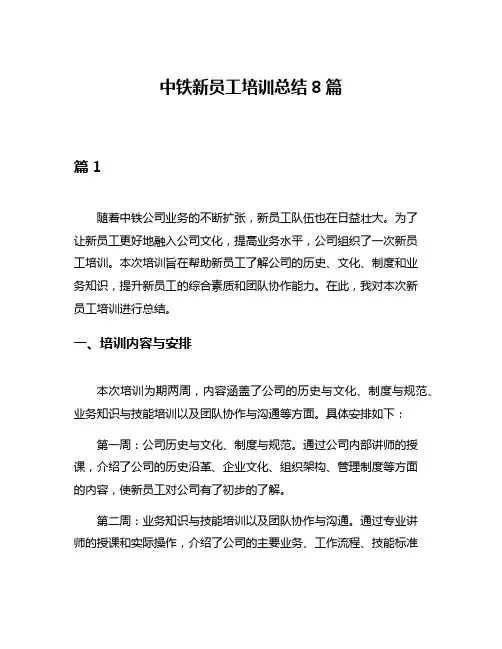 中铁新员工培训总结 8 篇

篇 1

随着中铁公司业务的不断扩张，新员工队伍也在日益壮大。为了让新员工更好地融入公司文化，提高业务水平，公司组织了一次新员工培训。本次培训旨在帮助新员工了解公司的历史、文化、制度和业务知识，提升新员工的综合素质和团队协作能力。在此，我对本次新员工培训进行总结。

一、培训内容与安排

本次培训为期两周，内容涵盖了公司的历史与文化、制度与规范、业务知识与技能培训以及团队协作与沟通等方面。具体安排如下：

第一周：公司历史与文化、制度与规范。通过公司内部讲师的授课，介绍了公司的历史沿革、企业文化、组织架构、管理制度等方面的内容，使新员工对公司有了初步的了解。

第二周：业务知识与技能培训以及团队协作与沟通。通过专业讲师的授课和实际操作，介绍了公司的主要业务、工作流程、技能标准